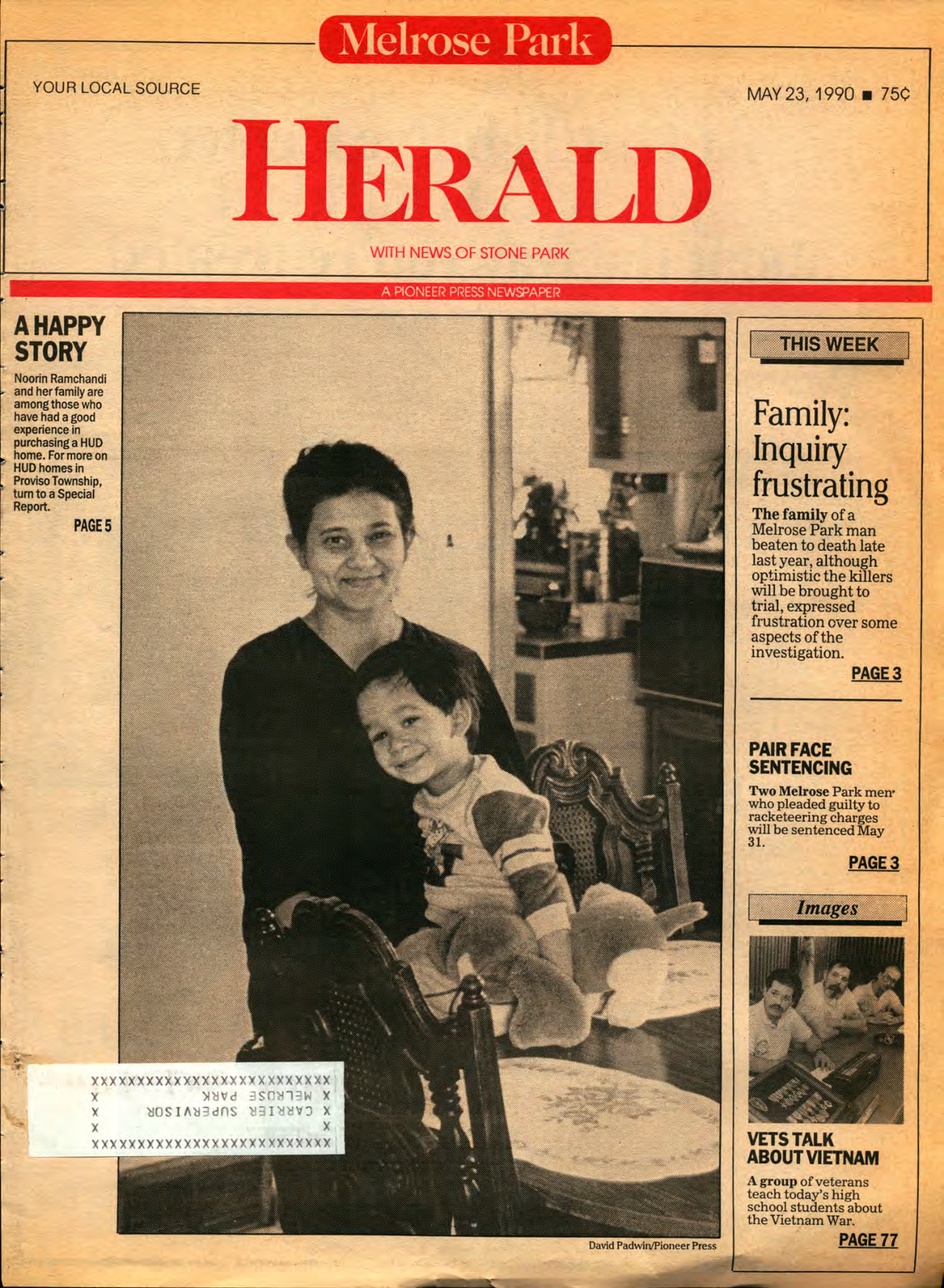 Melrose Park

YOUR LOCAL SOURCE

MAY 23, 1990 ■ 75¢

HERALD

WITH NEWS OF STONE PARK

A PIONEER PRESS NEWSPAPER

A HAPPY STORY

Noorin Ramchandi and her family are among those who have had a good experience in purchasing a HUD home. For more on HUD homes in Proviso Township, turn to a Special Report.

PAGE 5

XXXXXXXXXXXXXXXXXXXXXXXXXX
X MELROSE PARK X
X CARRIER SUPERVISOR X
X X
XXXXXXXXXXXXXXXXXXXXXXXXXX

David Padwin/Pioneer Press

THIS WEEK

Family: Inquiry frustrating

The family of a Melrose Park man beaten to death late last year, although optimistic the killers will be brought to trial, expressed frustration over some aspects of the investigation.

PAGE 3

PAIR FACE SENTENCING

Two Melrose Park men who pleaded guilty to racketeering charges will be sentenced May 31.

PAGE 3

Images

VETS TALK ABOUT VIETNAM

A group of veterans teach today's high school students about the Vietnam War.

PAGE 77